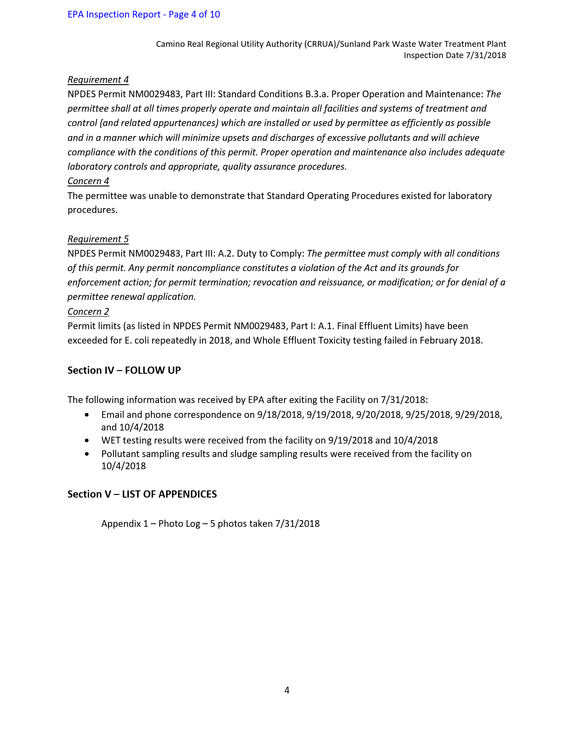 EPA Inspection Report - Page 4 of 10

Camino Real Regional Utility Authority (CRRUA)/Sunland Park Waste Water Treatment Plant
Inspection Date 7/31/2018

Requirement 4
NPDES Permit NM0029483, Part III: Standard Conditions B.3.a. Proper Operation and Maintenance: The permittee shall at all times properly operate and maintain all facilities and systems of treatment and control (and related appurtenances) which are installed or used by permittee as efficiently as possible and in a manner which will minimize upsets and discharges of excessive pollutants and will achieve compliance with the conditions of this permit. Proper operation and maintenance also includes adequate laboratory controls and appropriate, quality assurance procedures.
Concern 4
The permittee was unable to demonstrate that Standard Operating Procedures existed for laboratory procedures.

Requirement 5
NPDES Permit NM0029483, Part III: A.2. Duty to Comply: The permittee must comply with all conditions of this permit. Any permit noncompliance constitutes a violation of the Act and its grounds for enforcement action; for permit termination; revocation and reissuance, or modification; or for denial of a permittee renewal application.
Concern 2
Permit limits (as listed in NPDES Permit NM0029483, Part I: A.1. Final Effluent Limits) have been exceeded for E. coli repeatedly in 2018, and Whole Effluent Toxicity testing failed in February 2018.

Section IV – FOLLOW UP

The following information was received by EPA after exiting the Facility on 7/31/2018:
• Email and phone correspondence on 9/18/2018, 9/19/2018, 9/20/2018, 9/25/2018, 9/29/2018, and 10/4/2018
• WET testing results were received from the facility on 9/19/2018 and 10/4/2018
• Pollutant sampling results and sludge sampling results were received from the facility on 10/4/2018

Section V – LIST OF APPENDICES

Appendix 1 – Photo Log – 5 photos taken 7/31/2018

4